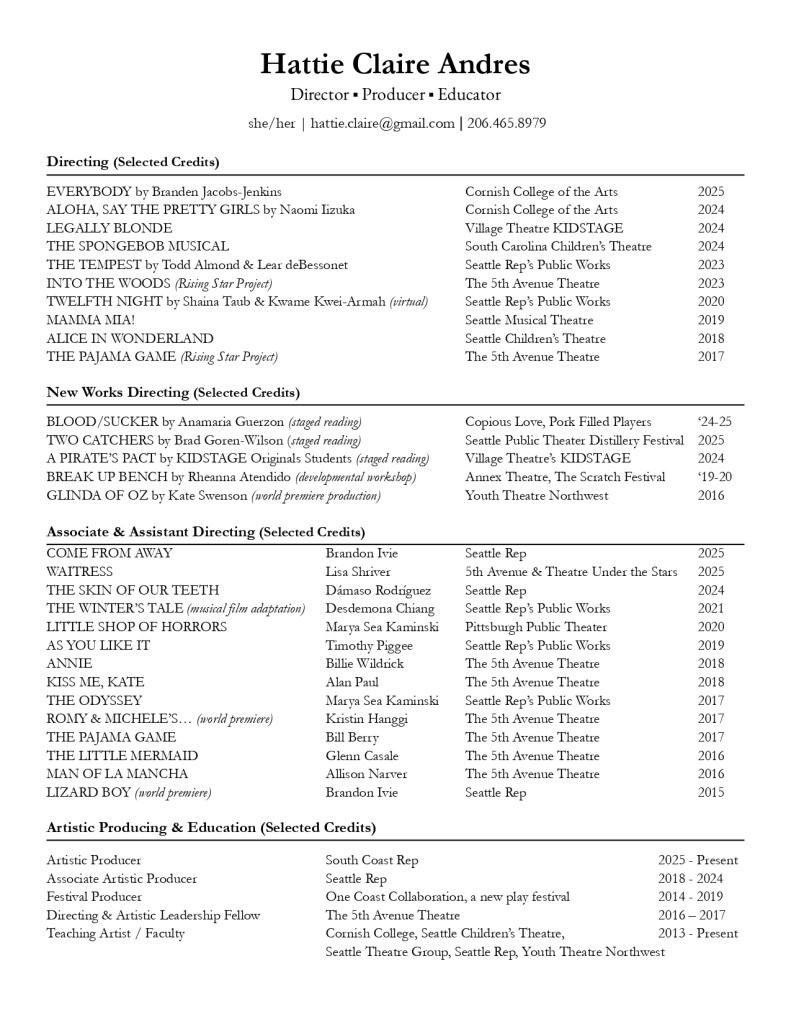 Hattie Claire Andres

Director ▪ Producer ▪ Educator

she/her | hattie.claire@gmail.com | 206.465.8979

Directing (Selected Credits)

| | | |
|---|---|---|
| EVERYBODY by Branden Jacobs-Jenkins | Cornish College of the Arts | 2025 |
| ALOHA, SAY THE PRETTY GIRLS by Naomi Iizuka | Cornish College of the Arts | 2024 |
| LEGALLY BLONDE | Village Theatre KIDSTAGE | 2024 |
| THE SPONGEBOB MUSICAL | South Carolina Children's Theatre | 2024 |
| THE TEMPEST by Todd Almond & Lear deBessonet | Seattle Rep's Public Works | 2023 |
| INTO THE WOODS (Rising Star Project) | The 5th Avenue Theatre | 2023 |
| TWELFTH NIGHT by Shaina Taub & Kwame Kwei-Armah (virtual) | Seattle Rep's Public Works | 2020 |
| MAMMA MIA! | Seattle Musical Theatre | 2019 |
| ALICE IN WONDERLAND | Seattle Children's Theatre | 2018 |
| THE PAJAMA GAME (Rising Star Project) | The 5th Avenue Theatre | 2017 |

New Works Directing (Selected Credits)

| | | |
|---|---|---|
| BLOOD/SUCKER by Anamaria Guerzon (staged reading) | Copious Love, Pork Filled Players | '24-25 |
| TWO CATCHERS by Brad Goren-Wilson (staged reading) | Seattle Public Theater Distillery Festival | 2025 |
| A PIRATE'S PACT by KIDSTAGE Originals Students (staged reading) | Village Theatre's KIDSTAGE | 2024 |
| BREAK UP BENCH by Rheanna Atendido (developmental workshop) | Annex Theatre, The Scratch Festival | '19-20 |
| GLINDA OF OZ by Kate Swenson (world premiere production) | Youth Theatre Northwest | 2016 |

Associate & Assistant Directing (Selected Credits)

| | | | |
|---|---|---|---|
| COME FROM AWAY | Brandon Ivie | Seattle Rep | 2025 |
| WAITRESS | Lisa Shriver | 5th Avenue & Theatre Under the Stars | 2025 |
| THE SKIN OF OUR TEETH | Dámaso Rodríguez | Seattle Rep | 2024 |
| THE WINTER'S TALE (musical film adaptation) | Desdemona Chiang | Seattle Rep's Public Works | 2021 |
| LITTLE SHOP OF HORRORS | Marya Sea Kaminski | Pittsburgh Public Theater | 2020 |
| AS YOU LIKE IT | Timothy Piggee | Seattle Rep's Public Works | 2019 |
| ANNIE | Billie Wildrick | The 5th Avenue Theatre | 2018 |
| KISS ME, KATE | Alan Paul | The 5th Avenue Theatre | 2018 |
| THE ODYSSEY | Marya Sea Kaminski | Seattle Rep's Public Works | 2017 |
| ROMY & MICHELE'S… (world premiere) | Kristin Hanggi | The 5th Avenue Theatre | 2017 |
| THE PAJAMA GAME | Bill Berry | The 5th Avenue Theatre | 2017 |
| THE LITTLE MERMAID | Glenn Casale | The 5th Avenue Theatre | 2016 |
| MAN OF LA MANCHA | Allison Narver | The 5th Avenue Theatre | 2016 |
| LIZARD BOY (world premiere) | Brandon Ivie | Seattle Rep | 2015 |

Artistic Producing & Education (Selected Credits)

| | | |
|---|---|---|
| Artistic Producer | South Coast Rep | 2025 - Present |
| Associate Artistic Producer | Seattle Rep | 2018 - 2024 |
| Festival Producer | One Coast Collaboration, a new play festival | 2014 - 2019 |
| Directing & Artistic Leadership Fellow | The 5th Avenue Theatre | 2016 – 2017 |
| Teaching Artist / Faculty | Cornish College, Seattle Children's Theatre, Seattle Theatre Group, Seattle Rep, Youth Theatre Northwest | 2013 - Present |